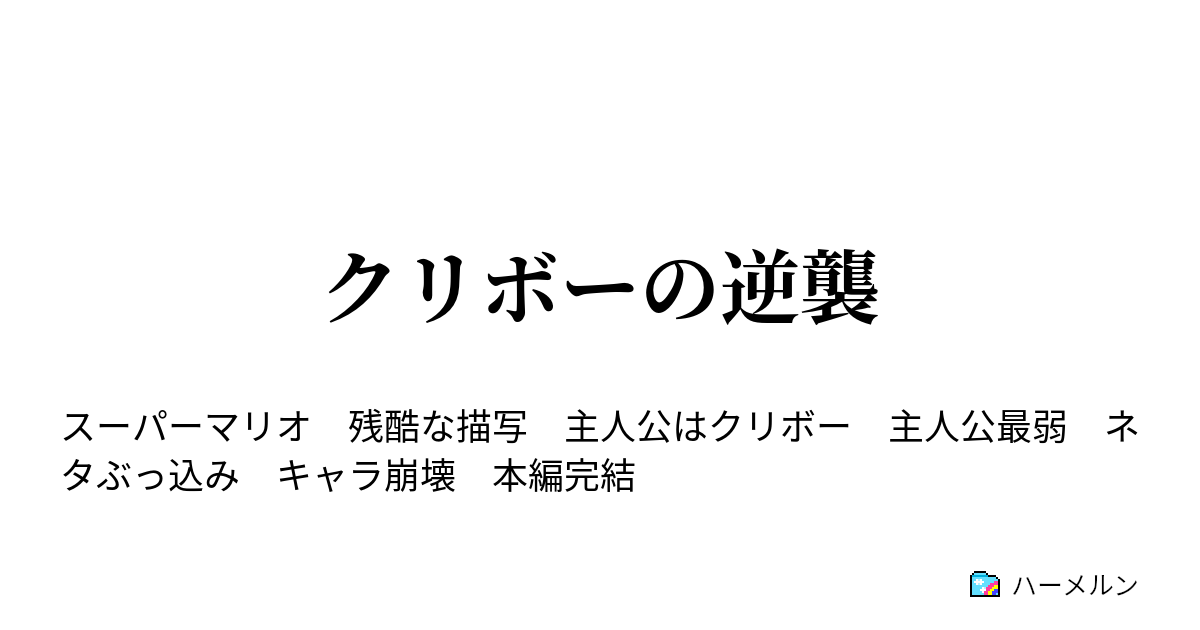 クリボーの逆襲

スーパーマリオ　残酷な描写　主人公はクリボー　主人公最弱　ネタぶっ込み　キャラ崩壊　本編完結

ハーメルン